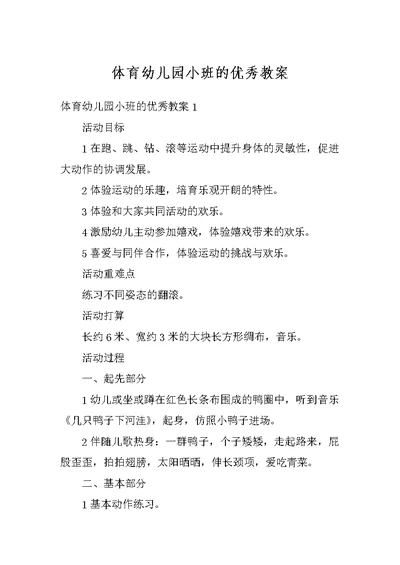 体育幼儿园小班的优秀教案

体育幼儿园小班的优秀教案 1

活动目标

1 在跑、跳、钻、滚等运动中提升身体的灵敏性，促进大动作的协调发展。

2 体验运动的乐趣，培育乐观开朗的特性。

3 体验和大家共同活动的欢乐。

4 激励幼儿主动参加嬉戏，体验嬉戏带来的欢乐。

5 喜爱与同伴合作，体验运动的挑战与欢乐。

活动重难点

练习不同姿态的翻滚。

活动打算

长约 6 米、宽约 3 米的大块长方形绸布，音乐。

活动过程

一、起先部分

1 幼儿或坐或蹲在红色长条布围成的鸭圈中，听到音乐《几只鸭子下河洼》，起身，仿照小鸭子进场。

2 伴随儿歌热身：一群鸭子，个子矮矮，走起路来，屁股歪歪，拍拍翅膀，太阳晒晒，伸长颈项，爱吃青菜。

二、基本部分

1 基本动作练习。